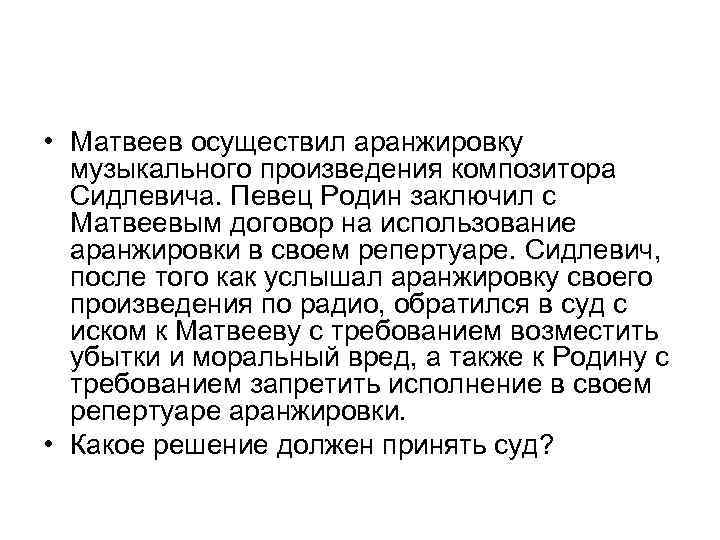 • Матвеев осуществил аранжировку музыкального произведения композитора Сидлевича. Певец Родин заключил с Матвеевым договор на использование аранжировки в своем репертуаре. Сидлевич, после того как услышал аранжировку своего произведения по радио, обратился в суд с иском к Матвееву с требованием возместить убытки и моральный вред, а также к Родину с требованием запретить исполнение в своем репертуаре аранжировки.
• Какое решение должен принять суд?